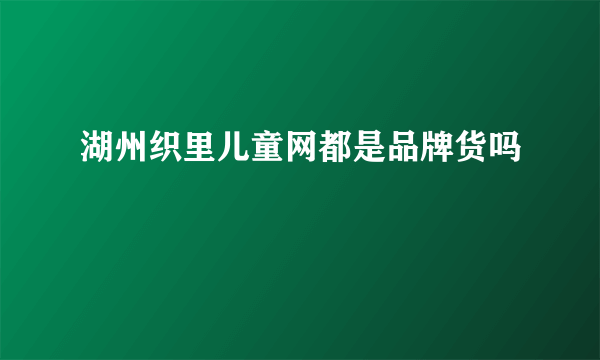 湖州织里儿童网都是品牌货吗